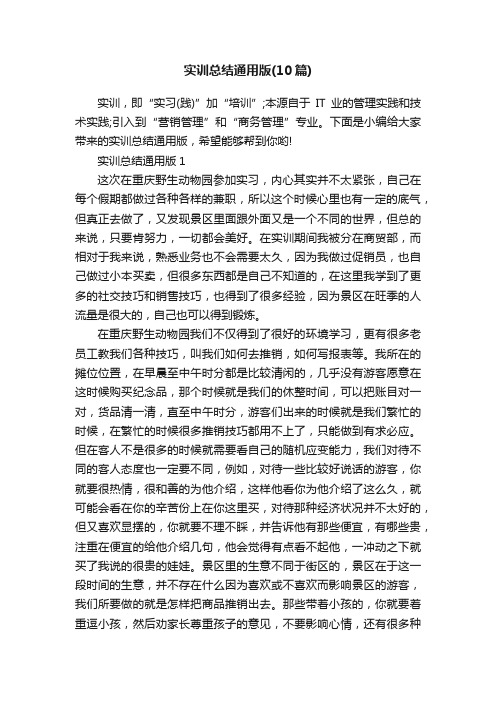 实训总结通用版(10篇)

实训，即“实习(践)”加“培训”;本源自于 IT 业的管理实践和技术实践;引入到“营销管理”和“商务管理”专业。下面是小编给大家带来的实训总结通用版，希望能够帮到你哟!

实训总结通用版 1

这次在重庆野生动物园参加实习，内心其实并不太紧张，自己在每个假期都做过各种各样的兼职，所以这个时候心里也有一定的底气，但真正去做了，又发现景区里面跟外面又是一个不同的世界，但总的来说，只要肯努力，一切都会美好。在实训期间我被分在商贸部，而相对于我来说，熟悉业务也不会需要太久，因为我做过促销员，也自己做过小本买卖，但很多东西都是自己不知道的，在这里我学到了更多的社交技巧和销售技巧，也得到了很多经验，因为景区在旺季的人流量是很大的，自己也可以得到锻炼。

在重庆野生动物园我们不仅得到了很好的环境学习，更有很多老员工教我们各种技巧，叫我们如何去推销，如何写报表等。我所在的摊位位置，在早晨至中午时分都是比较清闲的，几乎没有游客愿意在这时候购买纪念品，那个时候就是我们的休整时间，可以把账目对一对，货品清一清，直至中午时分，游客们出来的时候就是我们繁忙的时候，在繁忙的时候很多推销技巧都用不上了，只能做到有求必应。但在客人不是很多的时候就需要看自己的随机应变能力，我们对待不同的客人态度也一定要不同，例如，对待一些比较好说话的游客，你就要很热情，很和善的为他介绍，这样他看你为他介绍了这么久，就可能会看在你的辛苦份上在你这里买，对待那种经济状况并不太好的，但又喜欢显摆的，你就要不理不睬，并告诉他有那些便宜，有哪些贵，注重在便宜的给他介绍几句，他会觉得有点看不起他，一冲动之下就买了我说的很贵的娃娃。景区里的生意不同于街区的，景区在于这一段时间的生意，并不存在什么因为喜欢或不喜欢而影响景区的游客，我们所要做的就是怎样把商品推销出去。那些带着小孩的，你就要着重逗小孩，然后劝家长尊重孩子的意见，不要影响心情，还有很多种